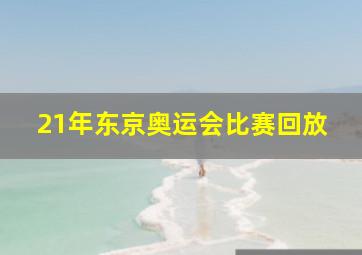 21年东京奥运会比赛回放